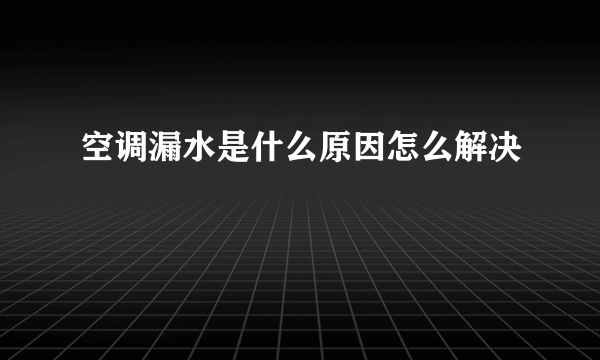 空调漏水是什么原因怎么解决